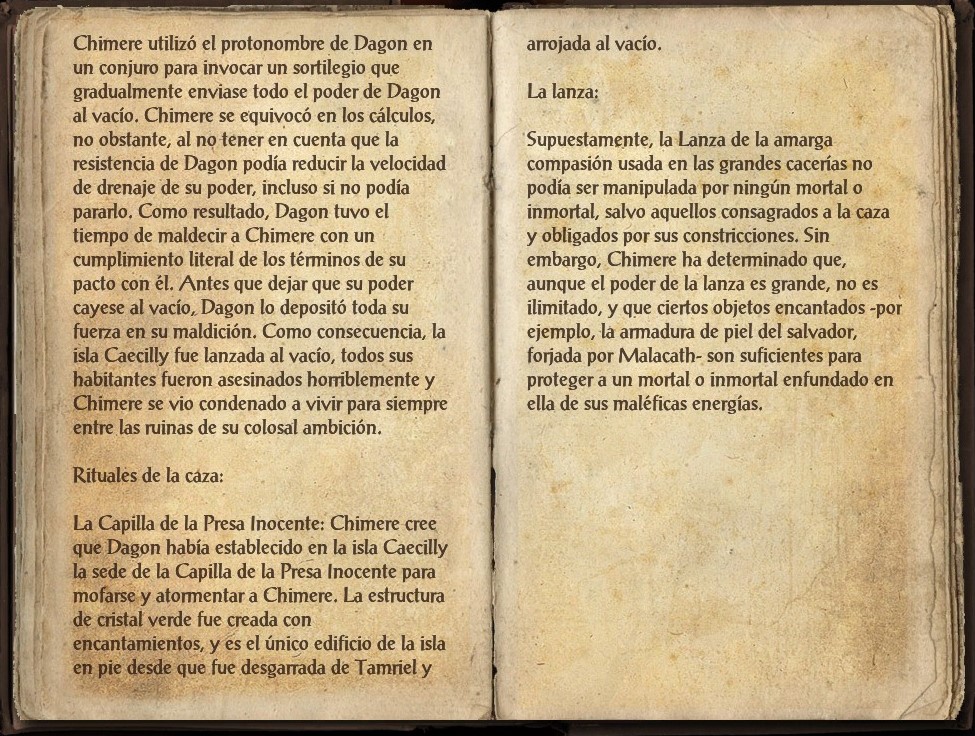 Chimere utilizó el protonombre de Dagon en un conjuro para invocar un sortilegio que gradualmente enviase todo el poder de Dagon al vacío. Chimere se equivocó en los cálculos, no obstante, al no tener en cuenta que la resistencia de Dagon podía reducir la velocidad de drenaje de su poder, incluso si no podía pararlo. Como resultado, Dagon tuvo el tiempo de maldecir a Chimere con un cumplimiento literal de los términos de su pacto con él. Antes que dejar que su poder cayese al vacío, Dagon lo depositó toda su fuerza en su maldición. Como consecuencia, la isla Caecilly fue lanzada al vacío, todos sus habitantes fueron asesinados horriblemente y Chimere se vio condenado a vivir para siempre entre las ruinas de su colosal ambición.

Rituales de la caza:

La Capilla de la Presa Inocente: Chimere cree que Dagon había establecido en la isla Caecilly la sede de la Capilla de la Presa Inocente para mofarse y atormentar a Chimere. La estructura de cristal verde fue creada con encantamientos, y es el único edificio de la isla en pie desde que fue desgarrada de Tamriel y arrojada al vacío.

La lanza:

Supuestamente, la Lanza de la amarga compasión usada en las grandes cacerías no podía ser manipulada por ningún mortal o inmortal, salvo aquellos consagrados a la caza y obligados por sus constricciones. Sin embargo, Chimere ha determinado que, aunque el poder de la lanza es grande, no es ilimitado, y que ciertos objetos encantados -por ejemplo, la armadura de piel del salvador, forjada por Malacath- son suficientes para proteger a un mortal o inmortal enfundado en ella de sus maléficas energías.